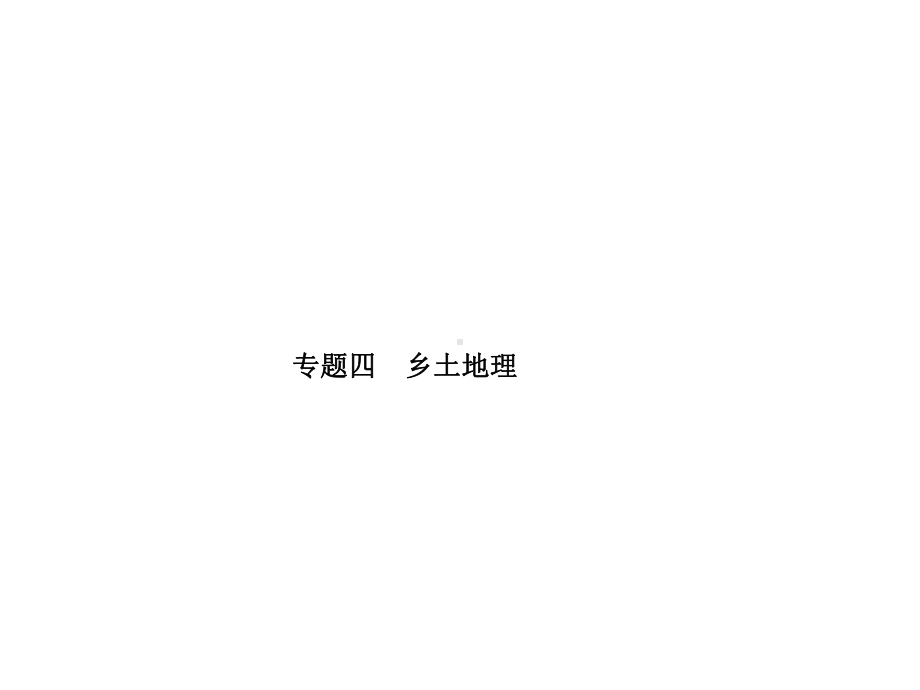 专题四　乡土地理